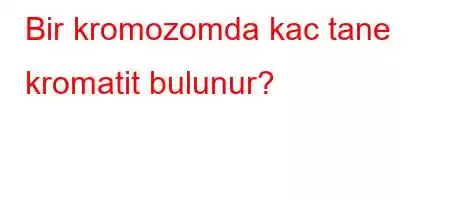 Bir kromozomda kac tane kromatit bulunur?